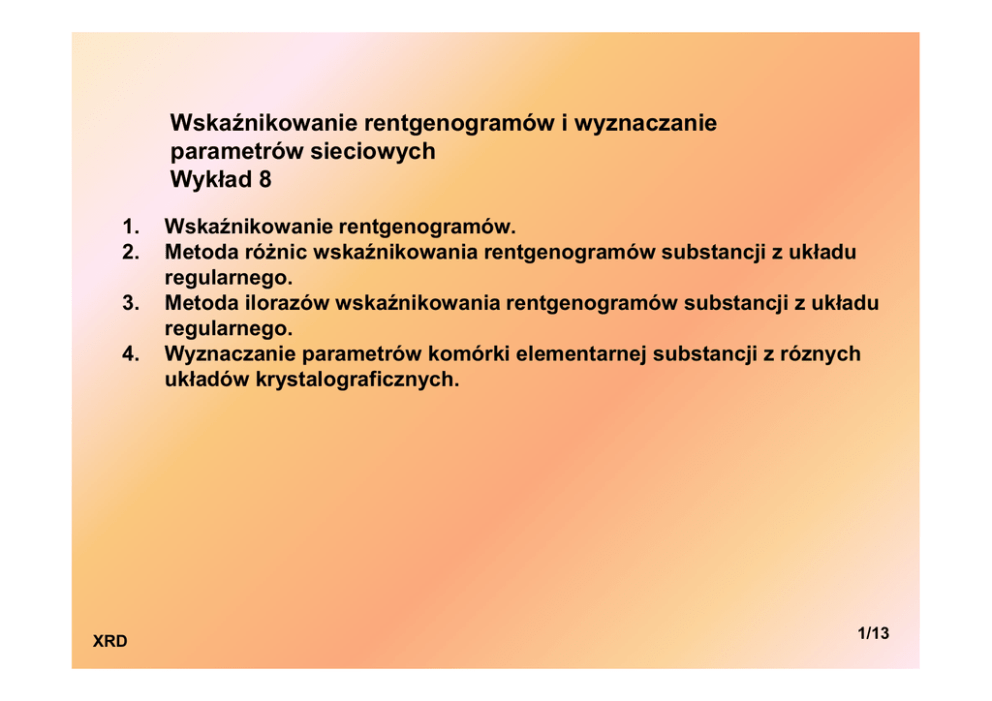 Wskaźnikowanie rentgenogramów i wyznaczanie parametrów sieciowych
Wykład 8

1. Wskaźnikowanie rentgenogramów.
2. Metoda różnic wskaźnikowania rentgenogramów substancji z układu regularnego.
3. Metoda ilorazów wskaźnikowania rentgenogramów substancji z układu regularnego.
4. Wyznaczanie parametrów komórki elementarnej substancji z róznych układów krystalograficznych.

XRD

1/13